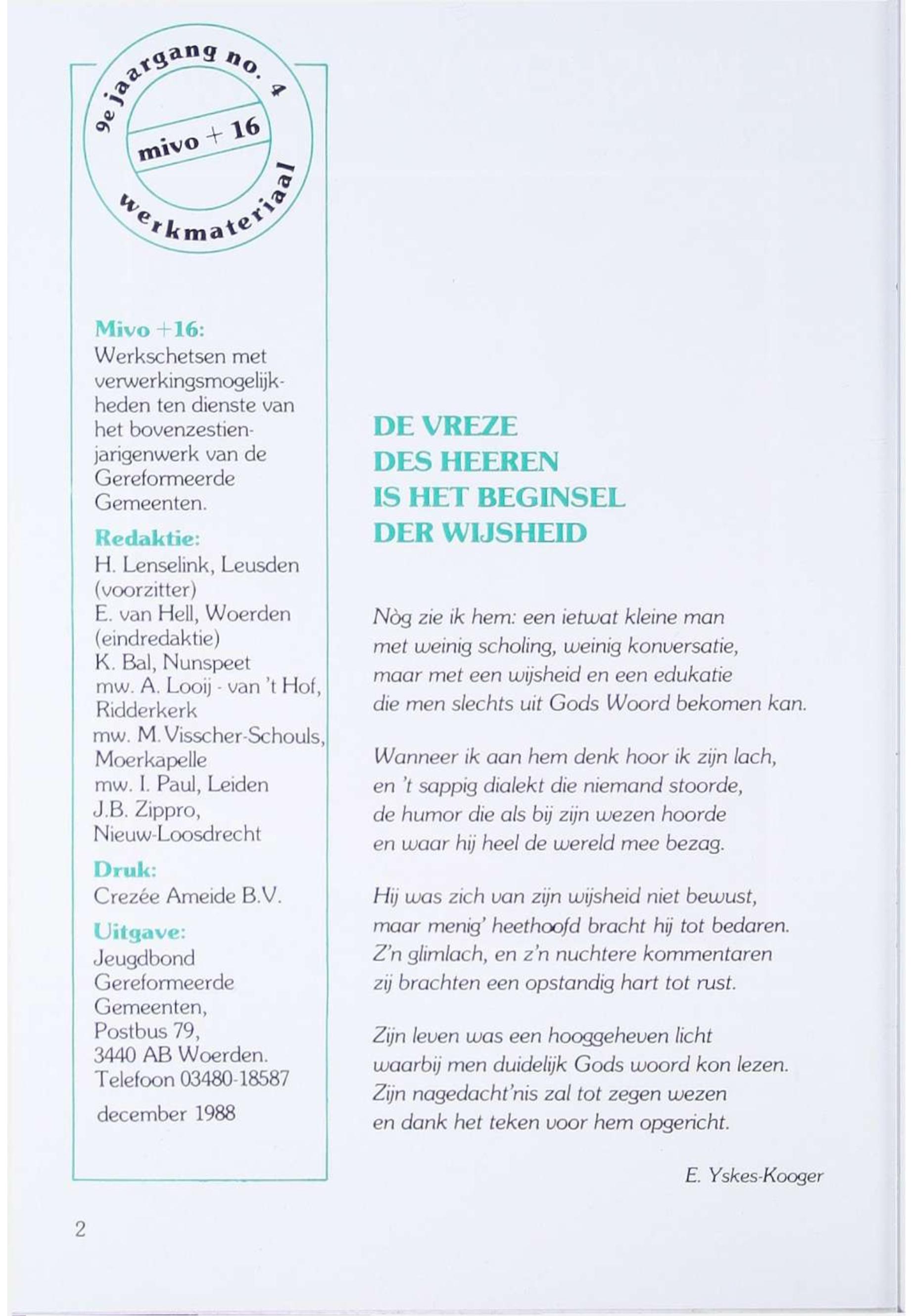 9e jaargang no. 4
mivo + 16
werkmateriaal

Mivo +16:
Werkschetsen met verwerkingsmogelijkheden ten dienste van het bovenzestienjarigenwerk van de Gereformeerde Gemeenten.

Redaktie:
H. Lenselink, Leusden (voorzitter)
E. van Hell, Woerden (eindredaktie)
K. Bal, Nunspeet
mw. A. Looij - van 't Hof, Ridderkerk
mw. M. Visscher-Schouls, Moerkapelle
mw. I. Paul, Leiden
J.B. Zippro, Nieuw-Loosdrecht

Druk:
Crezée Ameide B.V.

Uitgave:
Jeugdbond Gereformeerde Gemeenten, Postbus 79, 3440 AB Woerden. Telefoon 03480-18587

december 1988

DE VREZE DES HEEREN IS HET BEGINSEL DER WIJSHEID

Nòg zie ik hem: een ietwat kleine man
met weinig scholing, weinig konversatie,
maar met een wijsheid en een edukatie
die men slechts uit Gods Woord bekomen kan.

Wanneer ik aan hem denk hoor ik zijn lach,
en 't sappig dialekt die niemand stoorde,
de humor die als bij zijn wezen hoorde
en waar hij heel de wereld mee bezag.

Hij was zich van zijn wijsheid niet bewust,
maar menig' heethoofd bracht hij tot bedaren.
Z'n glimlach, en z'n nuchtere kommentaren
zij brachten een opstandig hart tot rust.

Zijn leven was een hooggeheven licht
waarbij men duidelijk Gods woord kon lezen.
Zijn nagedacht'nis zal tot zegen wezen
en dank het teken voor hem opgericht.

E. Yskes-Kooger

2